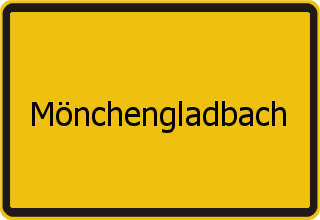 Mönchengladbach